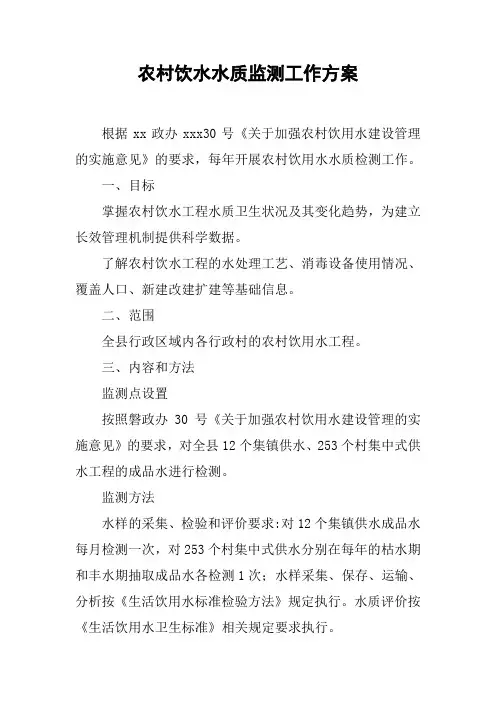 农村饮水水质监测工作方案

根据 xx 政办 xxx30 号《关于加强农村饮用水建设管理的实施意见》的要求，每年开展农村饮用水水质检测工作。

一、目标

掌握农村饮水工程水质卫生状况及其变化趋势，为建立长效管理机制提供科学数据。

了解农村饮水工程的水处理工艺、消毒设备使用情况、覆盖人口、新建改建扩建等基础信息。

二、范围

全县行政区域内各行政村的农村饮用水工程。

三、内容和方法

监测点设置

按照磐政办 30 号《关于加强农村饮用水建设管理的实施意见》的要求，对全县 12 个集镇供水、253 个村集中式供水工程的成品水进行检测。

监测方法

水样的采集、检验和评价要求:对 12 个集镇供水成品水每月检测一次，对 253 个村集中式供水分别在每年的枯水期和丰水期抽取成品水各检测 1 次；水样采集、保存、运输、分析按《生活饮用水标准检验方法》规定执行。水质评价按《生活饮用水卫生标准》相关规定要求执行。